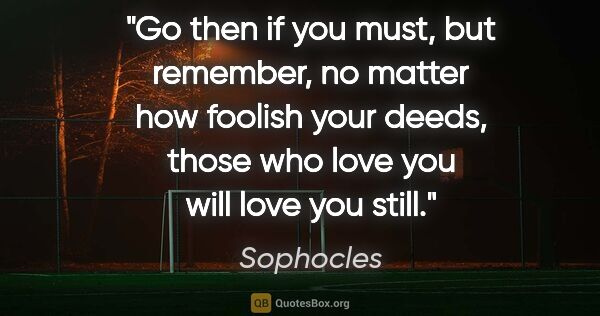 "Go then if you must, but remember, no matter how foolish your deeds, those who love you will love you still."

Sophocles

QB QuotesBox.org